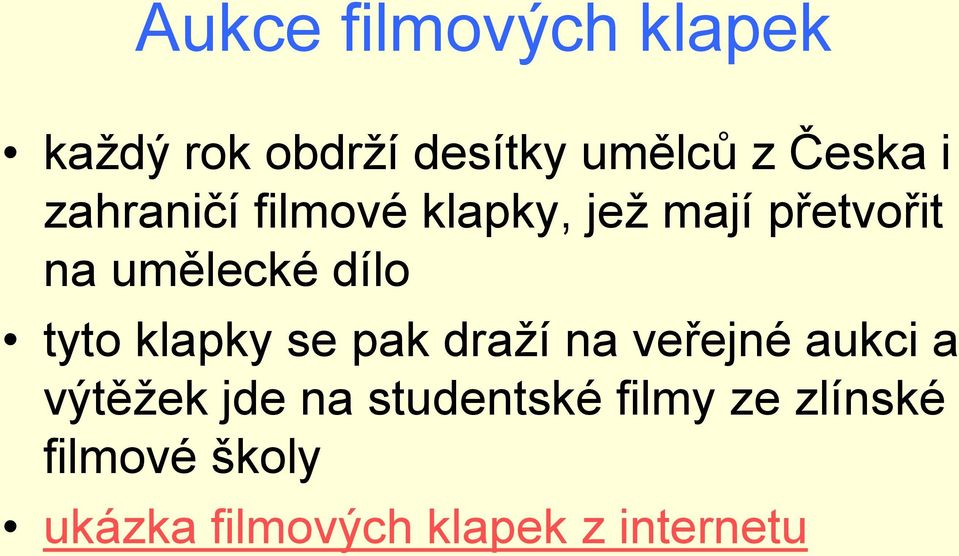 Aukce filmových klapek

• každý rok obdrží desítky umělců z Česka i zahraničí filmové klapky, jež mají přetvořit na umělecké dílo

• tyto klapky se pak draží na veřejné aukci a výtěžek jde na studentské filmy ze zlínské filmové školy

• ukázka filmových klapek z internetu